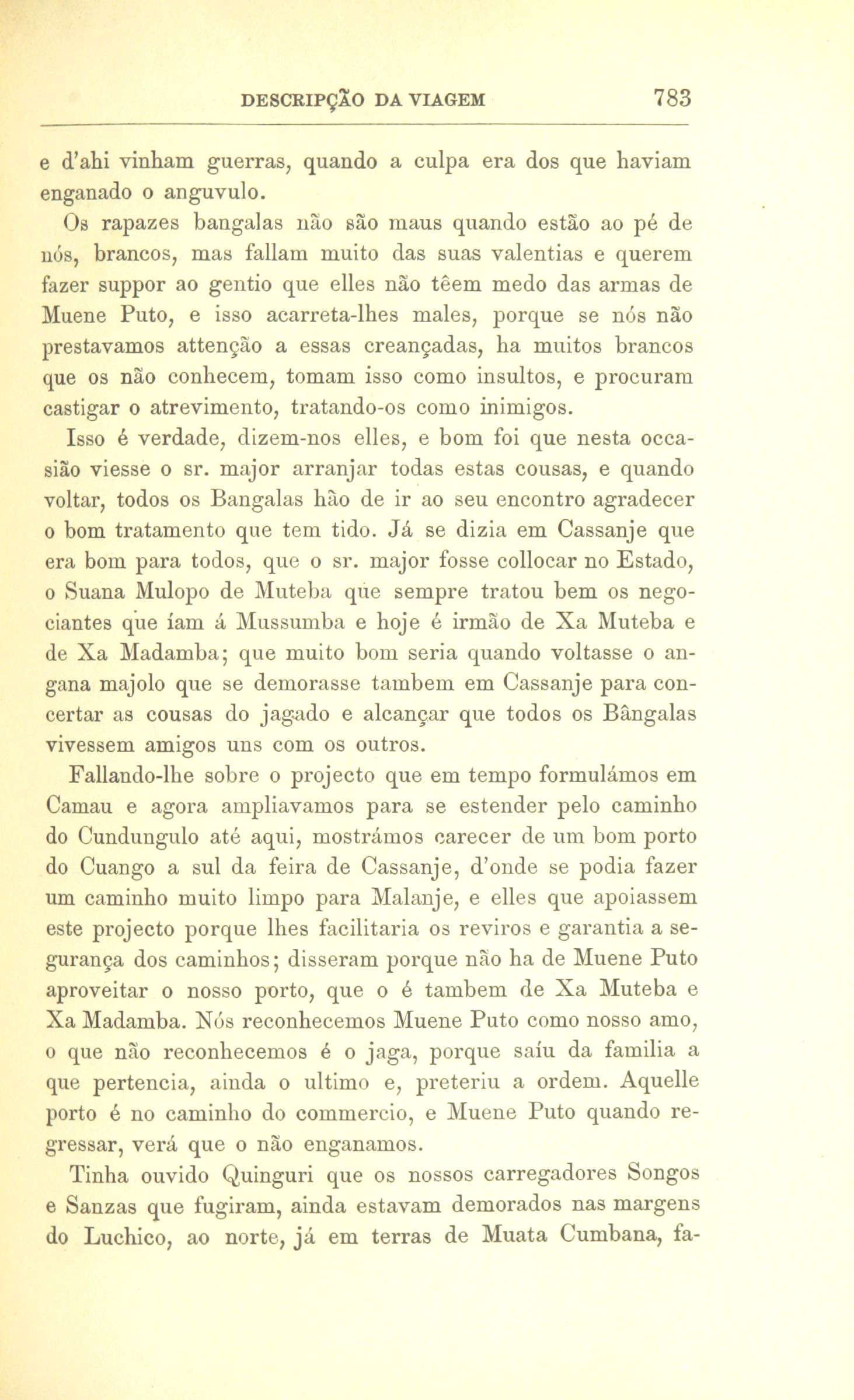 DESCRIPÇÃO DA VIAGEM 783

e d'ahi vinham guerras, quando a culpa era dos que haviam enganado o anguvulo.

Os rapazes bangalas não são maus quando estão ao pé de nós, brancos, mas fallam muito das suas valentias e querem fazer suppor ao gentio que elles não têem medo das armas de Muene Puto, e isso acarreta-lhes males, porque se nós não prestavamos attenção a essas creançadas, ha muitos brancos que os não conhecem, tomam isso como insultos, e procuram castigar o atrevimento, tratando-os como inimigos.

Isso é verdade, dizem-nos elles, e bom foi que nesta occasião viesse o sr. major arranjar todas estas cousas, e quando voltar, todos os Bangalas hão de ir ao seu encontro agradecer o bom tratamento que tem tido. Já se dizia em Cassanje que era bom para todos, que o sr. major fosse collocar no Estado, o Suana Mulopo de Muteba que sempre tratou bem os negociantes que íam á Mussumba e hoje é irmão de Xa Muteba e de Xa Madamba; que muito bom seria quando voltasse o angana majolo que se demorasse tambem em Cassanje para concertar as cousas do jagado e alcançar que todos os Bângalas vivessem amigos uns com os outros.

Fallando-lhe sobre o projecto que em tempo formulámos em Camau e agora ampliavamos para se estender pelo caminho do Cundungulo até aqui, mostrámos carecer de um bom porto do Cuango a sul da feira de Cassanje, d'onde se podia fazer um caminho muito limpo para Malanje, e elles que apoiassem este projecto porque lhes facilitaria os reviros e garantia a segurança dos caminhos; disseram porque não ha de Muene Puto aproveitar o nosso porto, que o é tambem de Xa Muteba e Xa Madamba. Nós reconhecemos Muene Puto como nosso amo, o que não reconhecemos é o jaga, porque saíu da familia a que pertencia, ainda o ultimo e, preteriu a ordem. Aquelle porto é no caminho do commercio, e Muene Puto quando regressar, verá que o não enganamos.

Tinha ouvido Quinguri que os nossos carregadores Songos e Sanzas que fugiram, ainda estavam demorados nas margens do Luchico, ao norte, já em terras de Muata Cumbana, fa-